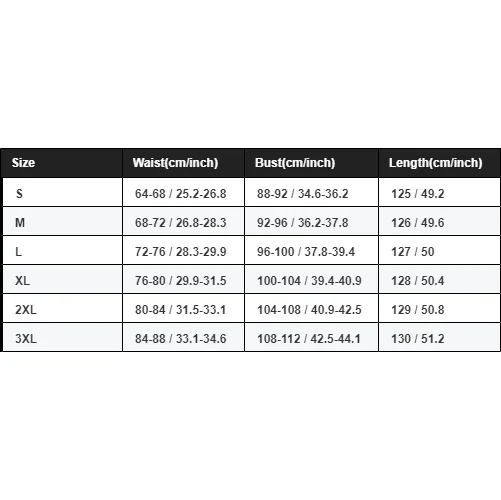 | Size | Waist(cm/inch) | Bust(cm/inch) | Length(cm/inch) |
|---|---|---|---|
| S | 64-68 / 25.2-26.8 | 88-92 / 34.6-36.2 | 125 / 49.2 |
| M | 68-72 / 26.8-28.3 | 92-96 / 36.2-37.8 | 126 / 49.6 |
| L | 72-76 / 28.3-29.9 | 96-100 / 37.8-39.4 | 127 / 50 |
| XL | 76-80 / 29.9-31.5 | 100-104 / 39.4-40.9 | 128 / 50.4 |
| 2XL | 80-84 / 31.5-33.1 | 104-108 / 40.9-42.5 | 129 / 50.8 |
| 3XL | 84-88 / 33.1-34.6 | 108-112 / 42.5-44.1 | 130 / 51.2 |